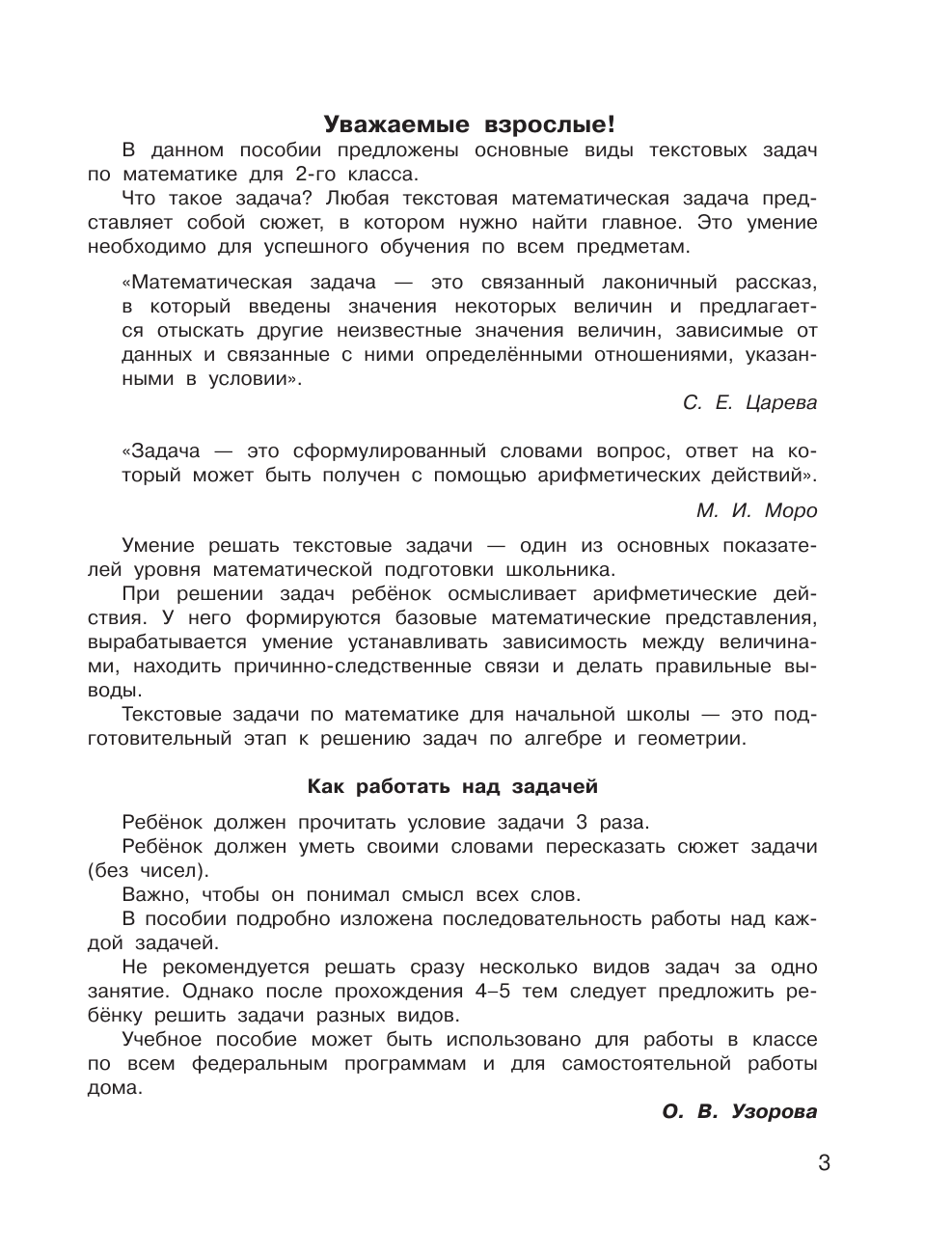 Уважаемые взрослые!

В данном пособии предложены основные виды текстовых задач по математике для 2-го класса.

Что такое задача? Любая текстовая математическая задача представляет собой сюжет, в котором нужно найти главное. Это умение необходимо для успешного обучения по всем предметам.

«Математическая задача — это связанный лаконичный рассказ, в который введены значения некоторых величин и предлагается отыскать другие неизвестные значения величин, зависимые от данных и связанные с ними определёнными отношениями, указанными в условии».

С. Е. Царева

«Задача — это сформулированный словами вопрос, ответ на который может быть получен с помощью арифметических действий».

М. И. Моро

Умение решать текстовые задачи — один из основных показателей уровня математической подготовки школьника.

При решении задач ребёнок осмысливает арифметические действия. У него формируются базовые математические представления, вырабатывается умение устанавливать зависимость между величинами, находить причинно-следственные связи и делать правильные выводы.

Текстовые задачи по математике для начальной школы — это подготовительный этап к решению задач по алгебре и геометрии.

Как работать над задачей

Ребёнок должен прочитать условие задачи 3 раза.

Ребёнок должен уметь своими словами пересказать сюжет задачи (без чисел).

Важно, чтобы он понимал смысл всех слов.

В пособии подробно изложена последовательность работы над каждой задачей.

Не рекомендуется решать сразу несколько видов задач за одно занятие. Однако после прохождения 4–5 тем следует предложить ребёнку решить задачи разных видов.

Учебное пособие может быть использовано для работы в классе по всем федеральным программам и для самостоятельной работы дома.

О. В. Узорова

3